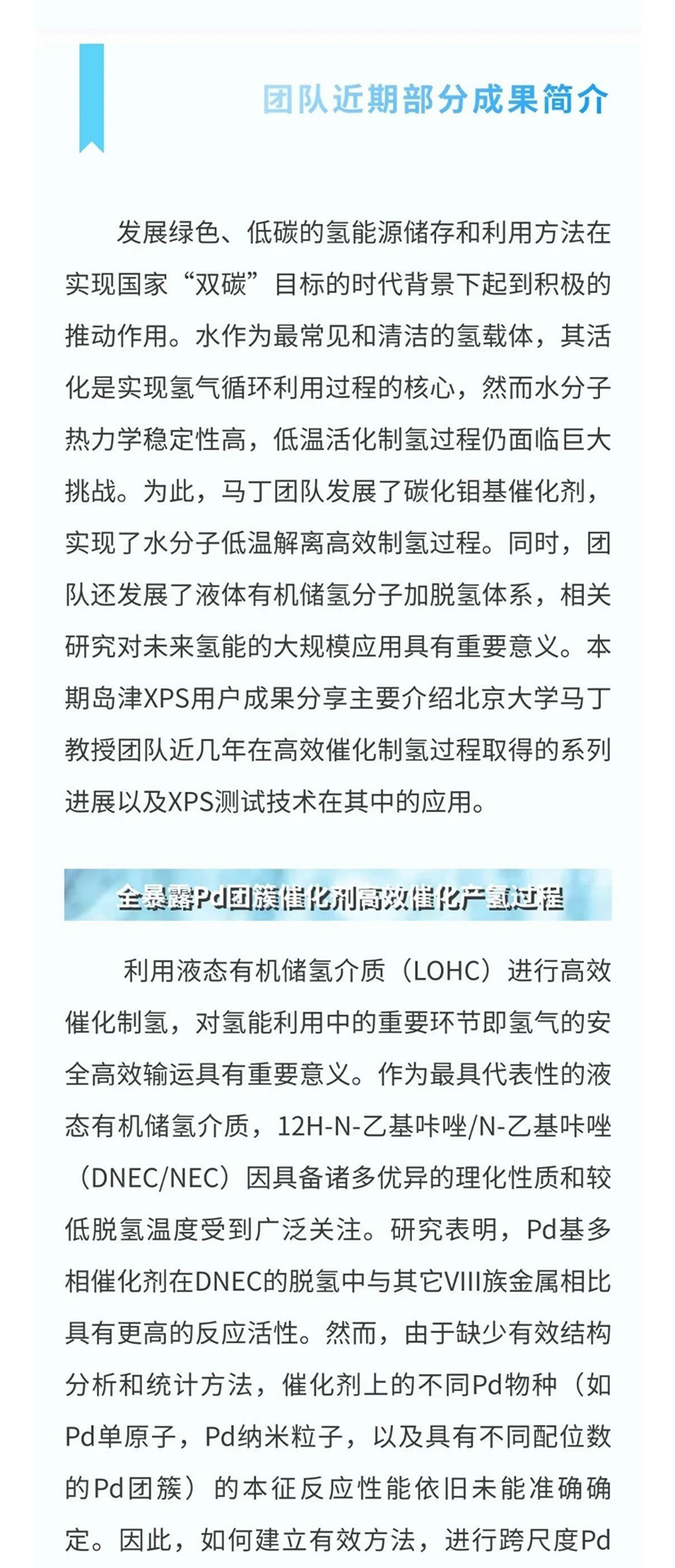 团队近期部分成果简介

发展绿色、低碳的氢能源储存和利用方法在实现国家“双碳”目标的时代背景下起到积极的推动作用。水作为最常见和清洁的氢载体，其活化是实现氢气循环利用过程的核心，然而水分子热力学稳定性高，低温活化制氢过程仍面临巨大挑战。为此，马丁团队发展了碳化钼基催化剂，实现了水分子低温解离高效制氢过程。同时，团队还发展了液体有机储氢分子加脱氢体系，相关研究对未来氢能的大规模应用具有重要意义。本期岛津XPS用户成果分享主要介绍北京大学马丁教授团队近几年在高效催化制氢过程取得的系列进展以及XPS测试技术在其中的应用。

全暴露Pd团簇催化剂高效催化产氢过程

利用液态有机储氢介质（LOHC）进行高效催化制氢，对氢能利用中的重要环节即氢气的安全高效输运具有重要意义。作为最具代表性的液态有机储氢介质，12H-N-乙基咔唑/N-乙基咔唑（DNEC/NEC）因具备诸多优异的理化性质和较低脱氢温度受到广泛关注。研究表明，Pd基多相催化剂在DNEC的脱氢中与其它VIII族金属相比具有更高的反应活性。然而，由于缺少有效结构分析和统计方法，催化剂上的不同Pd物种（如Pd单原子，Pd纳米粒子，以及具有不同配位数的Pd团簇）的本征反应性能依旧未能准确确定。因此，如何建立有效方法，进行跨尺度Pd